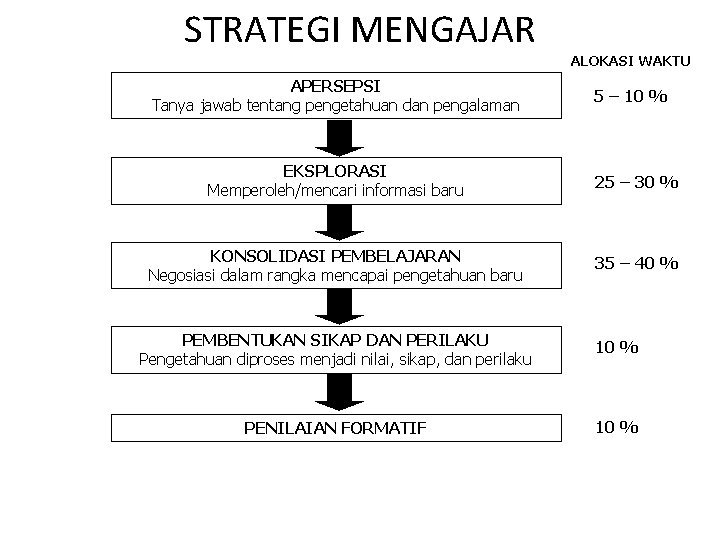 STRATEGI MENGAJAR

ALOKASI WAKTU

APERSEPSI
Tanya jawab tentang pengetahuan dan pengalaman

5 – 10 %

EKSPLORASI
Memperoleh/mencari informasi baru

25 – 30 %

KONSOLIDASI PEMBELAJARAN
Negosiasi dalam rangka mencapai pengetahuan baru

35 – 40 %

PEMBENTUKAN SIKAP DAN PERILAKU
Pengetahuan diproses menjadi nilai, sikap, dan perilaku

10 %

PENILAIAN FORMATIF

10 %